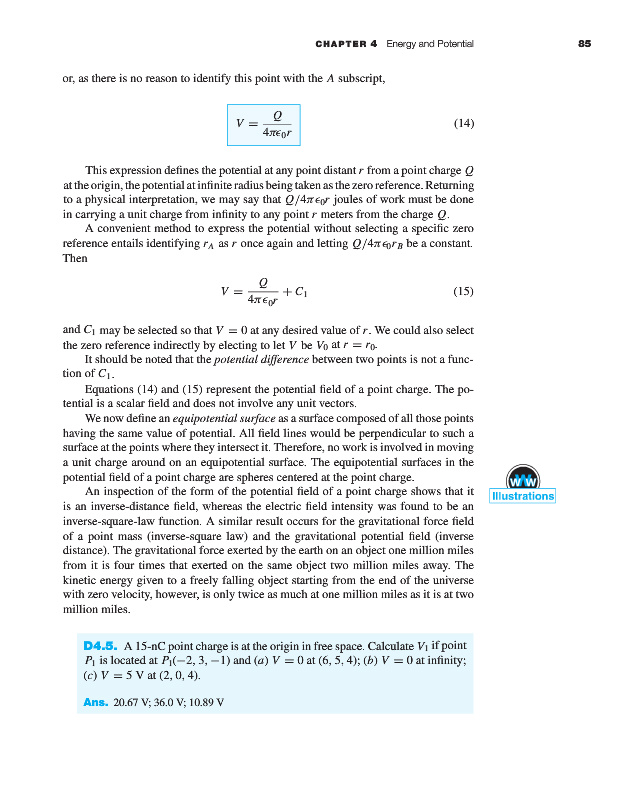 CHAPTER 4 Energy and Potential 85

or, as there is no reason to identify this point with the $A$ subscript,

$V = \frac{Q}{4\pi\epsilon_0 r}$ (14)

This expression defines the potential at any point distant $r$ from a point charge $Q$ at the origin, the potential at infinite radius being taken as the zero reference. Returning to a physical interpretation, we may say that $Q/4\pi\epsilon_0 r$ joules of work must be done in carrying a unit charge from infinity to any point $r$ meters from the charge $Q$.

A convenient method to express the potential without selecting a specific zero reference entails identifying $r_A$ as $r$ once again and letting $Q/4\pi\epsilon_0 r_B$ be a constant. Then

$V = \frac{Q}{4\pi\epsilon_0 r} + C_1$ (15)

and $C_1$ may be selected so that $V = 0$ at any desired value of $r$. We could also select the zero reference indirectly by electing to let $V$ be $V_0$ at $r = r_0$.

It should be noted that the potential difference between two points is not a function of $C_1$.

Equations (14) and (15) represent the potential field of a point charge. The potential is a scalar field and does not involve any unit vectors.

We now define an equipotential surface as a surface composed of all those points having the same value of potential. All field lines would be perpendicular to such a surface at the points where they intersect it. Therefore, no work is involved in moving a unit charge around on an equipotential surface. The equipotential surfaces in the potential field of a point charge are spheres centered at the point charge.

An inspection of the form of the potential field of a point charge shows that it is an inverse-distance field, whereas the electric field intensity was found to be an inverse-square-law function. A similar result occurs for the gravitational force field of a point mass (inverse-square law) and the gravitational potential field (inverse distance). The gravitational force exerted by the earth on an object one million miles from it is four times that exerted on the same object two million miles away. The kinetic energy given to a freely falling object starting from the end of the universe with zero velocity, however, is only twice as much at one million miles as it is at two million miles.

WWW Illustrations

D4.5. A 15-nC point charge is at the origin in free space. Calculate $V_1$ if point $P_1$ is located at $P_1(-2, 3, -1)$ and (a) $V = 0$ at $(6, 5, 4)$; (b) $V = 0$ at infinity; (c) $V = 5$ V at $(2, 0, 4)$.

Ans. 20.67 V; 36.0 V; 10.89 V